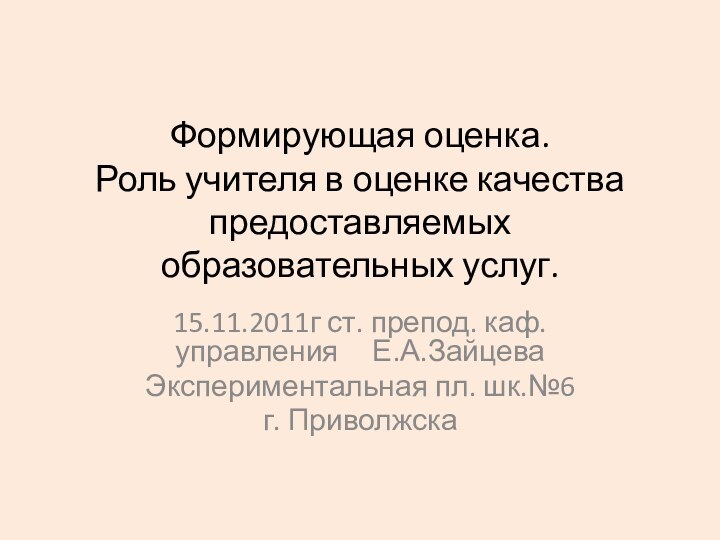 Формирующая оценка.
Роль учителя в оценке качества предоставляемых образовательных услуг.

15.11.2011г ст. препод. каф. управления Е.А.Зайцева
Экспериментальная пл. шк.№6 г. Приволжска